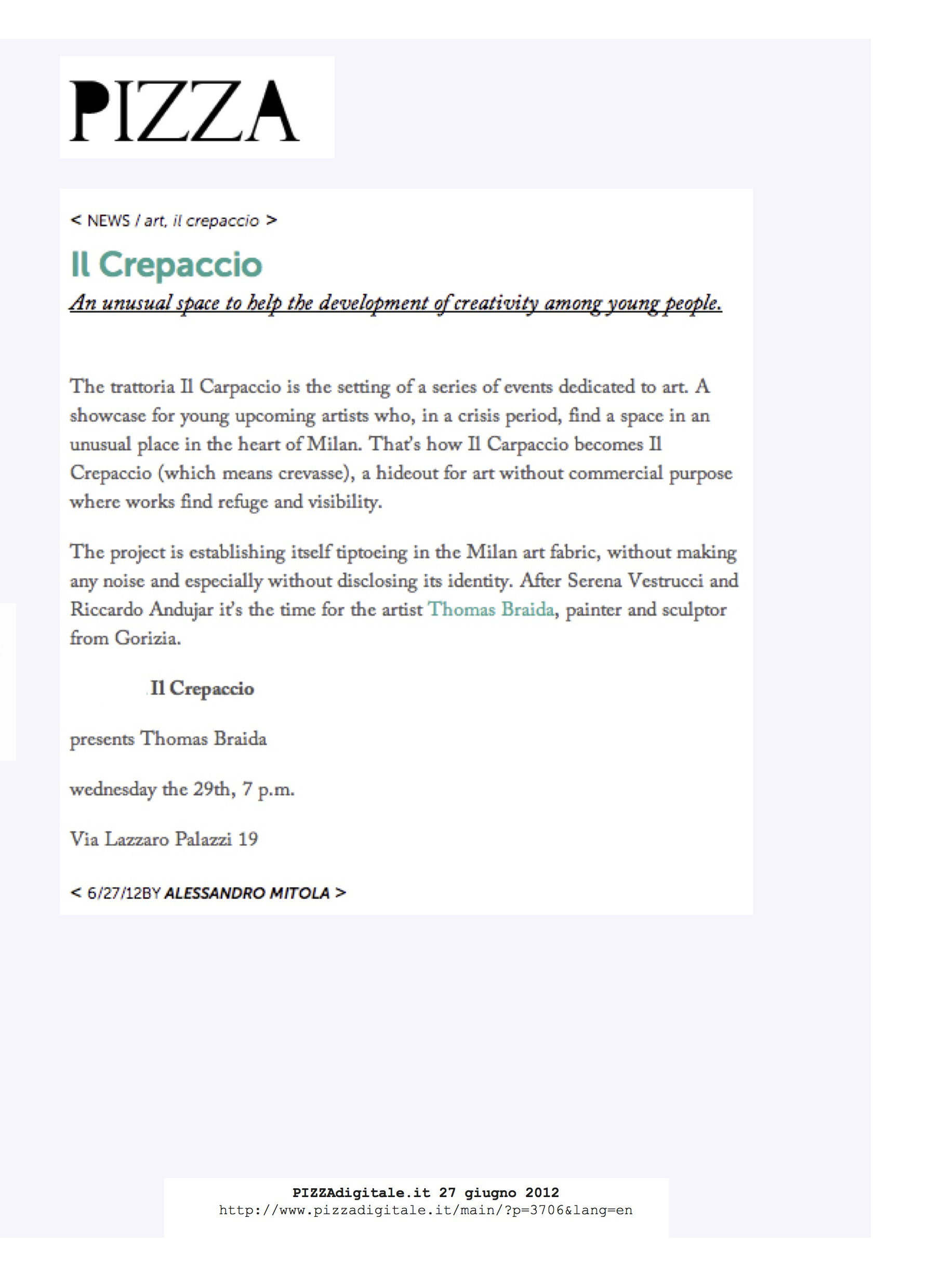 PIZZA

< NEWS / art, il crepaccio >

Il Crepaccio

An unusual space to help the development of creativity among young people.

The trattoria Il Carpaccio is the setting of a series of events dedicated to art. A showcase for young upcoming artists who, in a crisis period, find a space in an unusual place in the heart of Milan. That's how Il Carpaccio becomes Il Crepaccio (which means crevasse), a hideout for art without commercial purpose where works find refuge and visibility.

The project is establishing itself tiptoeing in the Milan art fabric, without making any noise and especially without disclosing its identity. After Serena Vestrucci and Riccardo Andujar it's the time for the artist Thomas Braida, painter and sculptor from Gorizia.

Il Crepaccio

presents Thomas Braida

wednesday the 29th, 7 p.m.

Via Lazzaro Palazzi 19

< 6/27/12BY ALESSANDRO MITOLA >

PIZZAdigitale.it 27 giugno 2012
http://www.pizzadigitale.it/main/?p=3706&lang=en